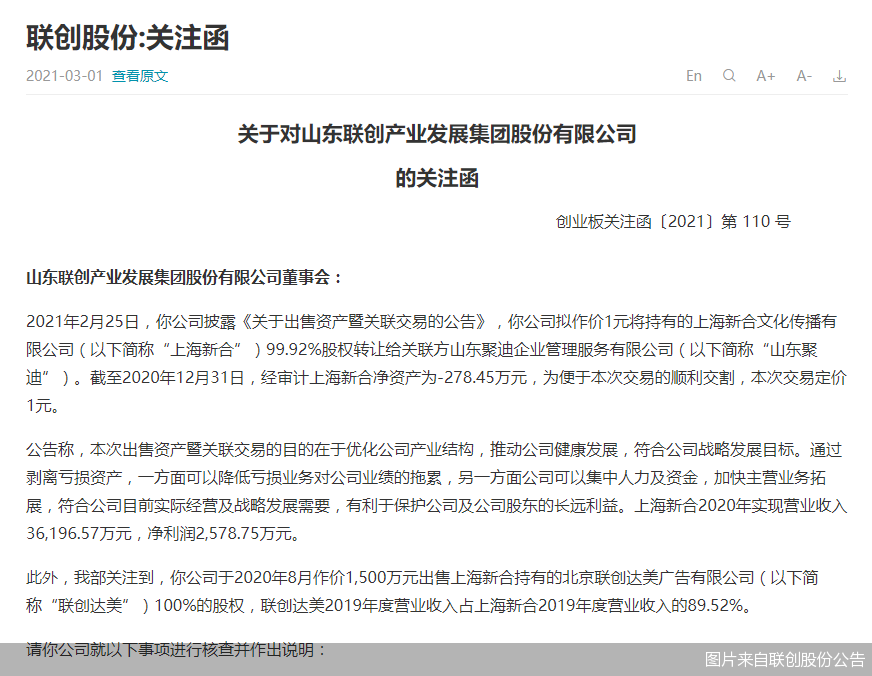 联创股份:关注函

2021-03-01 查看原文

En A+ A-

关于对山东联创产业发展集团股份有限公司

的关注函

创业板关注函〔2021〕第 110 号

山东联创产业发展集团股份有限公司董事会：

2021年2月25日，你公司披露《关于出售资产暨关联交易的公告》，你公司拟作价1元将持有的上海新合文化传播有限公司（以下简称“上海新合”）99.92%股权转让给关联方山东聚迪企业管理服务有限公司（以下简称“山东聚迪”）。截至2020年12月31日，经审计上海新合净资产为-278.45万元，为便于本次交易的顺利交割，本次交易定价1元。

公告称，本次出售资产暨关联交易的目的在于优化公司产业结构，推动公司健康发展，符合公司战略发展目标。通过剥离亏损资产，一方面可以降低亏损业务对公司业绩的拖累，另一方面公司可以集中人力及资金，加快主营业务拓展，符合公司目前实际经营及战略发展需要，有利于保护公司及公司股东的长远利益。上海新合2020年实现营业收入36,196.57万元，净利润2,578.75万元。

此外，我部关注到，你公司于2020年8月作价1,500万元出售上海新合持有的北京联创达美广告有限公司（以下简称“联创达美”）100%的股权，联创达美2019年度营业收入占上海新合2019年度营业收入的89.52%。

请你公司就以下事项进行核查并作出说明：

图片来自联创股份公告